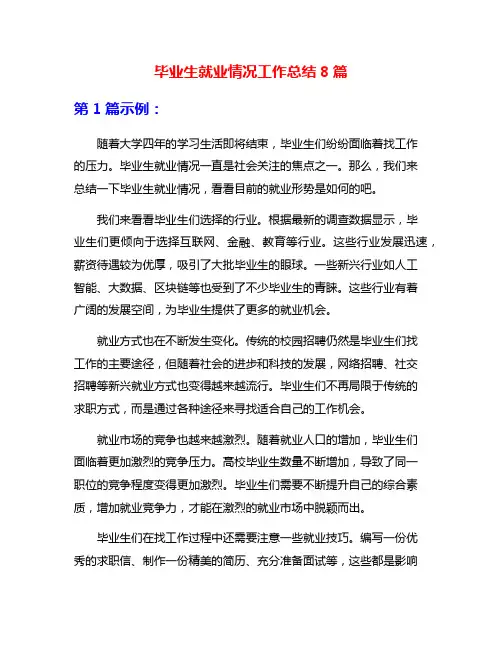 毕业生就业情况工作总结 8 篇

第 1 篇示例：

随着大学四年的学习生活即将结束，毕业生们纷纷面临着找工作的压力。毕业生就业情况一直是社会关注的焦点之一。那么，我们来总结一下毕业生就业情况，看看目前的就业形势是如何的吧。

我们来看看毕业生们选择的行业。根据最新的调查数据显示，毕业生们更倾向于选择互联网、金融、教育等行业。这些行业发展迅速，薪资待遇较为优厚，吸引了大批毕业生的眼球。一些新兴行业如人工智能、大数据、区块链等也受到了不少毕业生的青睐。这些行业有着广阔的发展空间，为毕业生提供了更多的就业机会。

就业方式也在不断发生变化。传统的校园招聘仍然是毕业生们找工作的主要途径，但随着社会的进步和科技的发展，网络招聘、社交招聘等新兴就业方式也变得越来越流行。毕业生们不再局限于传统的求职方式，而是通过各种途径来寻找适合自己的工作机会。

就业市场的竞争也越来越激烈。随着就业人口的增加，毕业生们面临着更加激烈的竞争压力。高校毕业生数量不断增加，导致了同一职位的竞争程度变得更加激烈。毕业生们需要不断提升自己的综合素质，增加就业竞争力，才能在激烈的就业市场中脱颖而出。

毕业生们在找工作过程中还需要注意一些就业技巧。编写一份优秀的求职信、制作一份精美的简历、充分准备面试等，这些都是影响